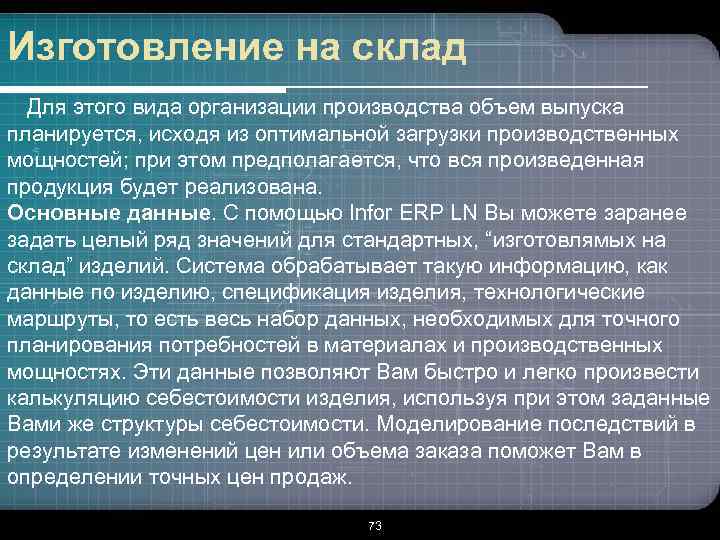 Изготовление на склад

Для этого вида организации производства объем выпуска планируется, исходя из оптимальной загрузки производственных мощностей; при этом предполагается, что вся произведенная продукция будет реализована.
Основные данные. С помощью Infor ERP LN Вы можете заранее задать целый ряд значений для стандартных, “изготовлямых на склад” изделий. Система обрабатывает такую информацию, как данные по изделию, спецификация изделия, технологические маршруты, то есть весь набор данных, необходимых для точного планирования потребностей в материалах и производственных мощностях. Эти данные позволяют Вам быстро и легко произвести калькуляцию себестоимости изделия, используя при этом заданные Вами же структуры себестоимости. Моделирование последствий в результате изменений цен или объема заказа поможет Вам в определении точных цен продаж.

73